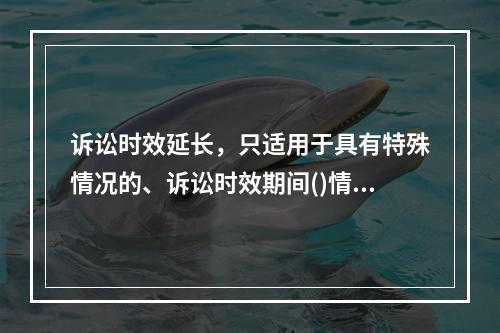 诉讼时效延长，只适用于具有特殊情况的、诉讼时效期间()情...